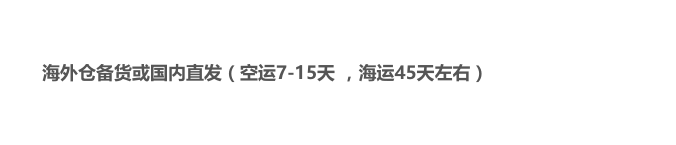 海外仓备货或国内直发（空运7-15天 ，海运45天左右）